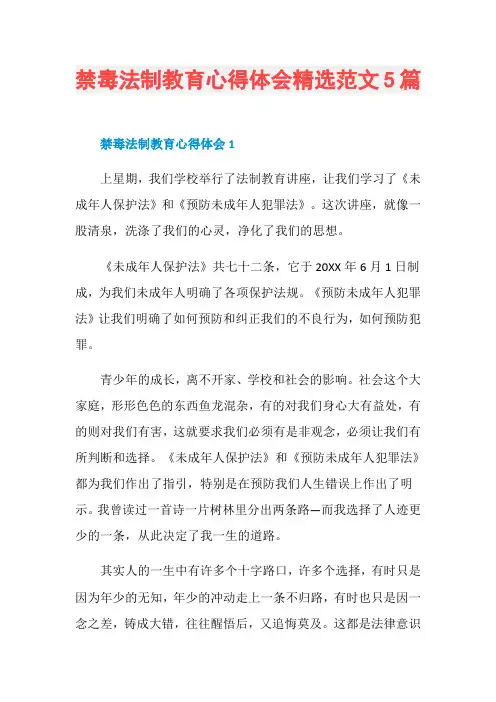 禁毒法制教育心得体会精选范文5篇

禁毒法制教育心得体会1

上星期，我们学校举行了法制教育讲座，让我们学习了《未成年人保护法》和《预防未成年人犯罪法》。这次讲座，就像一股清泉，洗涤了我们的心灵，净化了我们的思想。

《未成年人保护法》共七十二条，它于20XX年6月1日制成，为我们未成年人明确了各项保护法规。《预防未成年人犯罪法》让我们明确了如何预防和纠正我们的不良行为，如何预防犯罪。

青少年的成长，离不开家、学校和社会的影响。社会这个大家庭，形形色色的东西鱼龙混杂，有的对我们身心大有益处，有的则对我们有害，这就要求我们必须有是非观念，必须让我们有所判断和选择。《未成年人保护法》和《预防未成年人犯罪法》都为我们作出了指引，特别是在预防我们人生错误上作出了明示。我曾读过一首诗一片树林里分出两条路—而我选择了人迹更少的一条，从此决定了我一生的道路。

其实人的一生中有许多个十字路口，许多个选择，有时只是因为年少的无知，年少的冲动走上一条不归路，有时也只是因一念之差，铸成大错，往往醒悟后，又追悔莫及。这都是法律意识